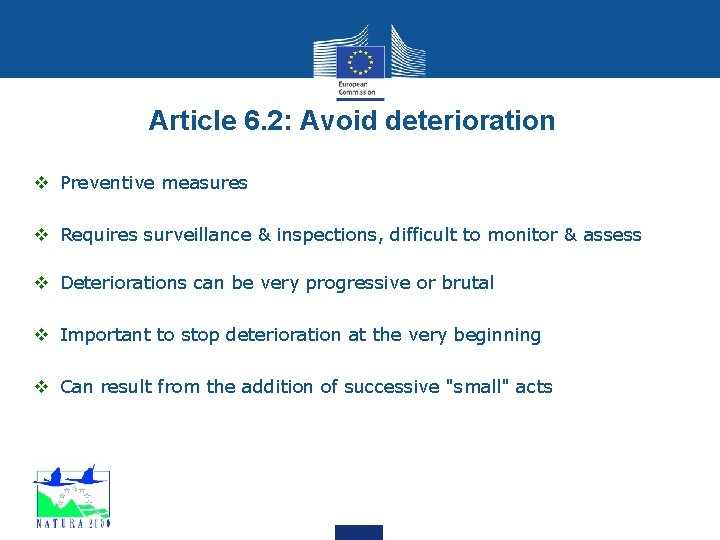 European Commission

Article 6.2: Avoid deterioration

❖ Preventive measures

❖ Requires surveillance & inspections, difficult to monitor & assess

❖ Deteriorations can be very progressive or brutal

❖ Important to stop deterioration at the very beginning

❖ Can result from the addition of successive "small" acts

NATURA 2000